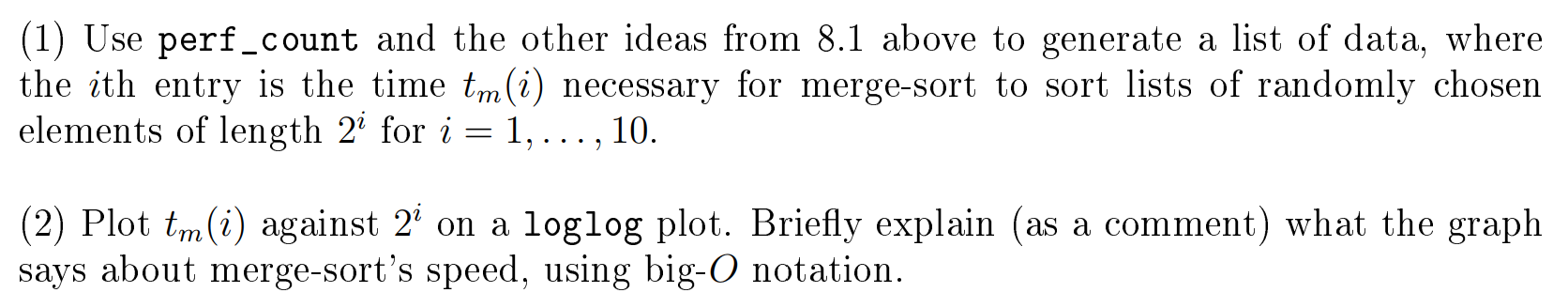 (1) Use perf_count and the other ideas from 8.1 above to generate a list of data, where the $i$th entry is the time $t_m(i)$ necessary for merge-sort to sort lists of randomly chosen elements of length $2^i$ for $i = 1, \ldots, 10$.

(2) Plot $t_m(i)$ against $2^i$ on a loglog plot. Briefly explain (as a comment) what the graph says about merge-sort's speed, using big-$O$ notation.